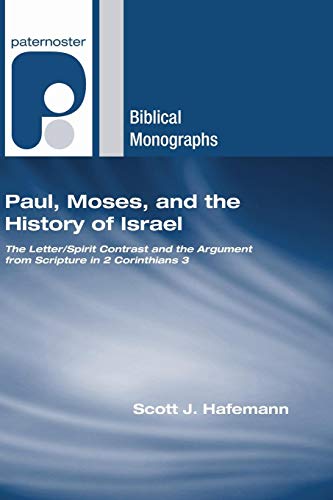 paternoster

Biblical Monographs

Paul, Moses, and the History of Israel

The Letter/Spirit Contrast and the Argument from Scripture in 2 Corinthians 3

Scott J. Hafemann